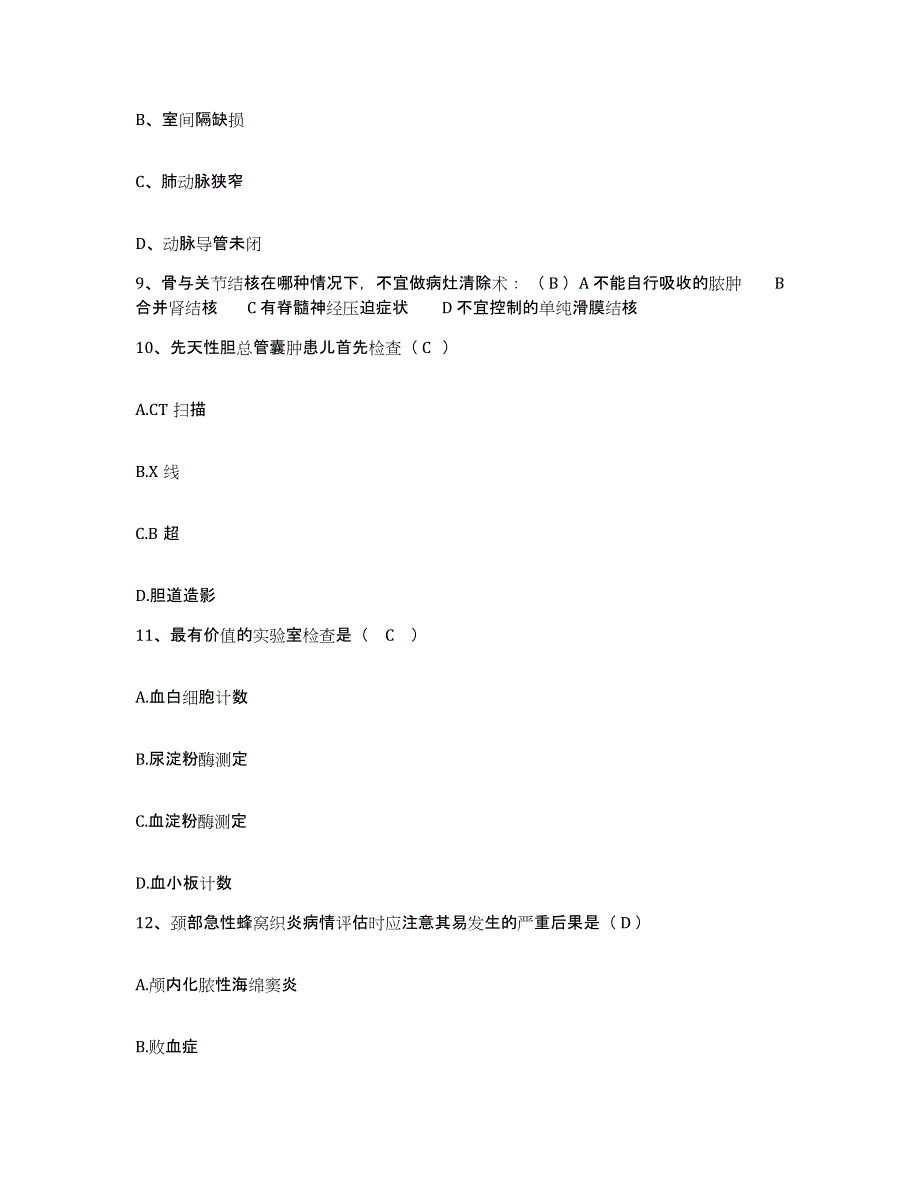 B、室间隔缺损

C、肺动脉狭窄

D、动脉导管未闭

9、骨与关节结核在哪种情况下，不宜做病灶清除术：（B）A 不能自行吸收的脓肿 B 合并肾结核 C 有脊髓神经压迫症状 D 不宜控制的单纯滑膜结核

10、先天性胆总管囊肿患儿首先检查（C ）

A.CT 扫描

B.X 线

C.B 超

D.胆道造影

11、最有价值的实验室检查是（ C ）

A.血白细胞计数

B.尿淀粉酶测定

C.血淀粉酶测定

D.血小板计数

12、颈部急性蜂窝织炎病情评估时应注意其易发生的严重后果是（D）

A.颅内化脓性海绵窦炎

B.败血症